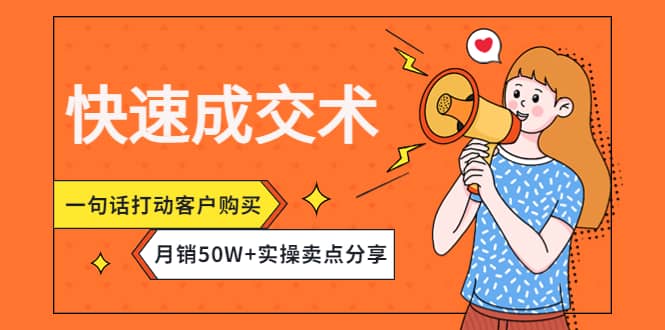 快速成交术

一句话打动客户购买

月销50W+实操卖点分享